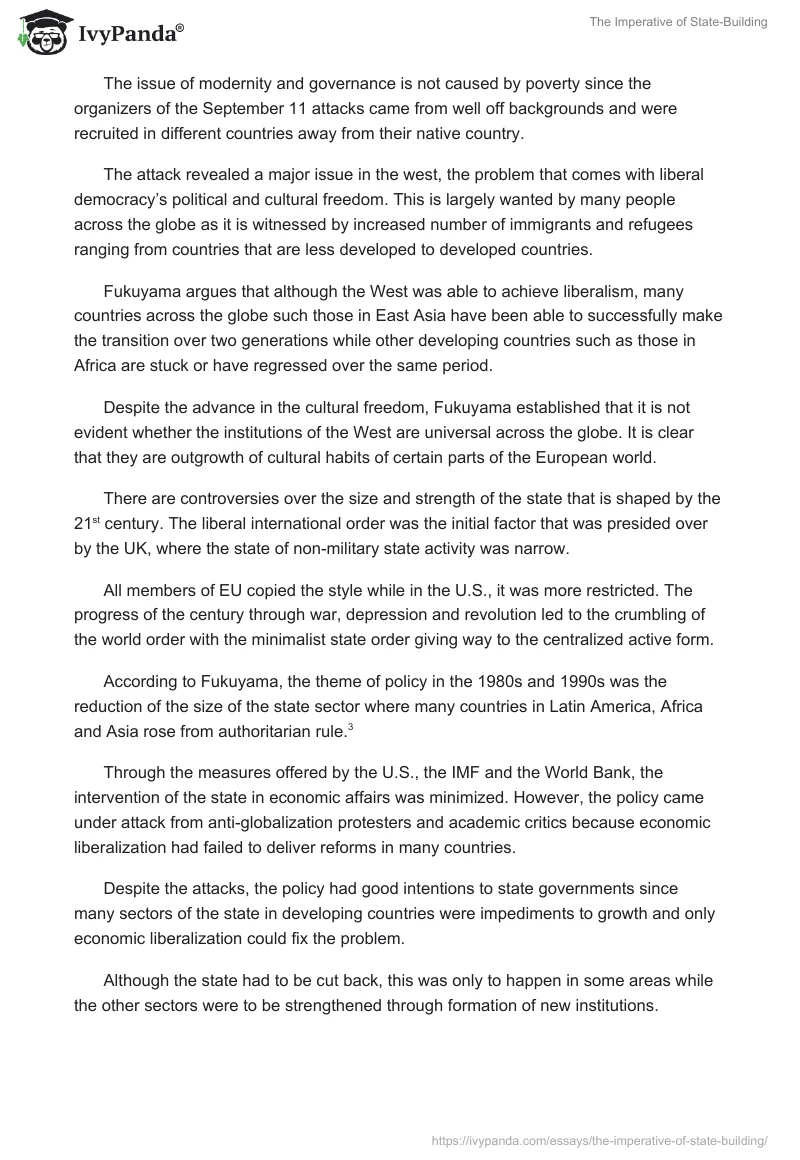 IvyPanda®

The Imperative of State-Building

The issue of modernity and governance is not caused by poverty since the organizers of the September 11 attacks came from well off backgrounds and were recruited in different countries away from their native country.

The attack revealed a major issue in the west, the problem that comes with liberal democracy's political and cultural freedom. This is largely wanted by many people across the globe as it is witnessed by increased number of immigrants and refugees ranging from countries that are less developed to developed countries.

Fukuyama argues that although the West was able to achieve liberalism, many countries across the globe such those in East Asia have been able to successfully make the transition over two generations while other developing countries such as those in Africa are stuck or have regressed over the same period.

Despite the advance in the cultural freedom, Fukuyama established that it is not evident whether the institutions of the West are universal across the globe. It is clear that they are outgrowth of cultural habits of certain parts of the European world.

There are controversies over the size and strength of the state that is shaped by the 21$^{st}$ century. The liberal international order was the initial factor that was presided over by the UK, where the state of non-military state activity was narrow.

All members of EU copied the style while in the U.S., it was more restricted. The progress of the century through war, depression and revolution led to the crumbling of the world order with the minimalist state order giving way to the centralized active form.

According to Fukuyama, the theme of policy in the 1980s and 1990s was the reduction of the size of the state sector where many countries in Latin America, Africa and Asia rose from authoritarian rule.$^3$

Through the measures offered by the U.S., the IMF and the World Bank, the intervention of the state in economic affairs was minimized. However, the policy came under attack from anti-globalization protesters and academic critics because economic liberalization had failed to deliver reforms in many countries.

Despite the attacks, the policy had good intentions to state governments since many sectors of the state in developing countries were impediments to growth and only economic liberalization could fix the problem.

Although the state had to be cut back, this was only to happen in some areas while the other sectors were to be strengthened through formation of new institutions.

https://ivypanda.com/essays/the-imperative-of-state-building/